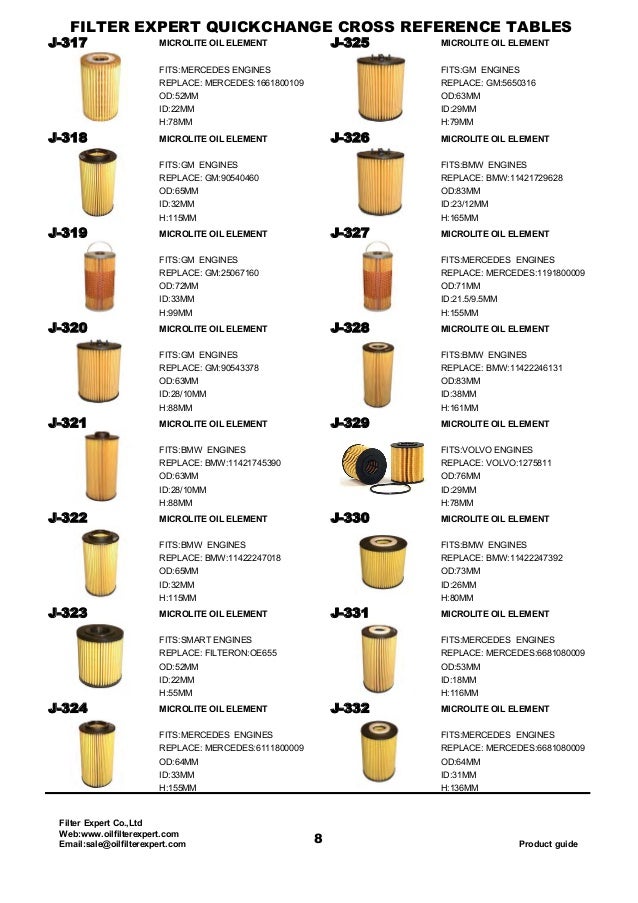 FILTER EXPERT QUICKCHANGE CROSS REFERENCE TABLES

J-317
MICROLITE OIL ELEMENT
FITS:MERCEDES ENGINES
REPLACE: MERCEDES:1661800109
OD:52MM
ID:22MM
H:78MM

J-318
MICROLITE OIL ELEMENT
FITS:GM ENGINES
REPLACE: GM:90540460
OD:65MM
ID:32MM
H:115MM

J-319
MICROLITE OIL ELEMENT
FITS:GM ENGINES
REPLACE: GM:25067160
OD:72MM
ID:33MM
H:99MM

J-320
MICROLITE OIL ELEMENT
FITS:GM ENGINES
REPLACE: GM:90543378
OD:63MM
ID:28/10MM
H:88MM

J-321
MICROLITE OIL ELEMENT
FITS:BMW ENGINES
REPLACE: BMW:11421745390
OD:63MM
ID:28/10MM
H:88MM

J-322
MICROLITE OIL ELEMENT
FITS:BMW ENGINES
REPLACE: BMW:11422247018
OD:65MM
ID:32MM
H:115MM

J-323
MICROLITE OIL ELEMENT
FITS:SMART ENGINES
REPLACE: FILTERON:OE655
OD:52MM
ID:22MM
H:55MM

J-324
MICROLITE OIL ELEMENT
FITS:MERCEDES ENGINES
REPLACE: MERCEDES:6111800009
OD:64MM
ID:33MM
H:155MM

J-325
MICROLITE OIL ELEMENT
FITS:GM ENGINES
REPLACE: GM:5650316
OD:63MM
ID:29MM
H:79MM

J-326
MICROLITE OIL ELEMENT
FITS:BMW ENGINES
REPLACE: BMW:11421729628
OD:83MM
ID:23/12MM
H:165MM

J-327
MICROLITE OIL ELEMENT
FITS:MERCEDES ENGINES
REPLACE: MERCEDES:1191800009
OD:71MM
ID:21.5/9.5MM
H:155MM

J-328
MICROLITE OIL ELEMENT
FITS:BMW ENGINES
REPLACE: BMW:11422246131
OD:83MM
ID:38MM
H:161MM

J-329
MICROLITE OIL ELEMENT
FITS:VOLVO ENGINES
REPLACE: VOLVO:1275811
OD:76MM
ID:29MM
H:78MM

J-330
MICROLITE OIL ELEMENT
FITS:BMW ENGINES
REPLACE: BMW:11422247392
OD:73MM
ID:26MM
H:80MM

J-331
MICROLITE OIL ELEMENT
FITS:MERCEDES ENGINES
REPLACE: MERCEDES:6681080009
OD:53MM
ID:18MM
H:116MM

J-332
MICROLITE OIL ELEMENT
FITS:MERCEDES ENGINES
REPLACE: MERCEDES:6681080009
OD:64MM
ID:31MM
H:136MM

Filter Expert Co.,Ltd
Web:www.oilfilterexpert.com
Email:sale@oilfilterexpert.com
8
Product guide